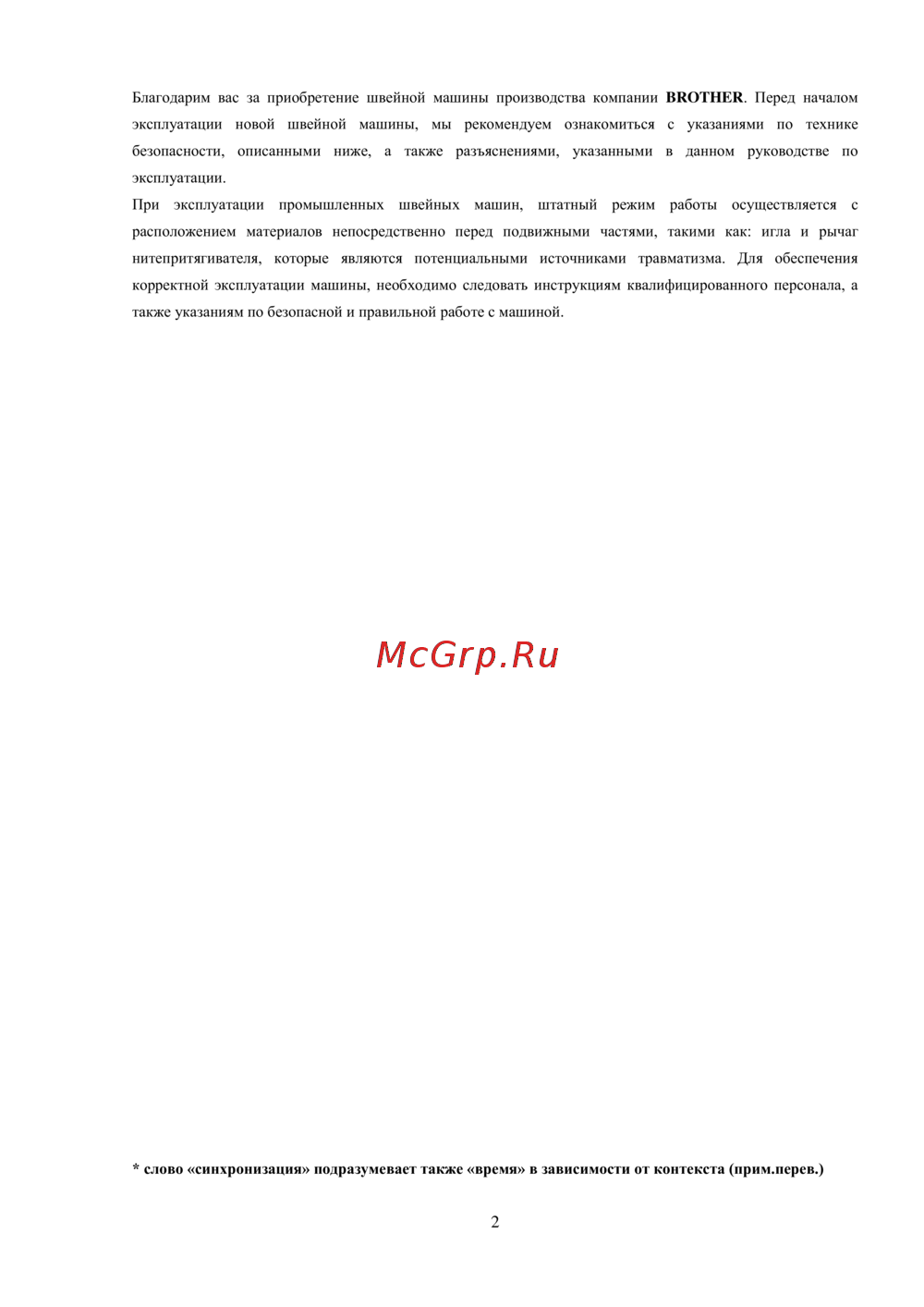 Благодарим вас за приобретение швейной машины производства компании BROTHER. Перед началом эксплуатации новой швейной машины, мы рекомендуем ознакомиться с указаниями по технике безопасности, описанными ниже, а также разъяснениями, указанными в данном руководстве по эксплуатации.

При эксплуатации промышленных швейных машин, штатный режим работы осуществляется с расположением материалов непосредственно перед подвижными частями, такими как: игла и рычаг нитепритягивателя, которые являются потенциальными источниками травматизма. Для обеспечения корректной эксплуатации машины, необходимо следовать инструкциям квалифицированного персонала, а также указаниям по безопасной и правильной работе с машиной.

* слово «синхронизация» подразумевает также «время» в зависимости от контекста (прим.перев.)

2

McGrp.Ru